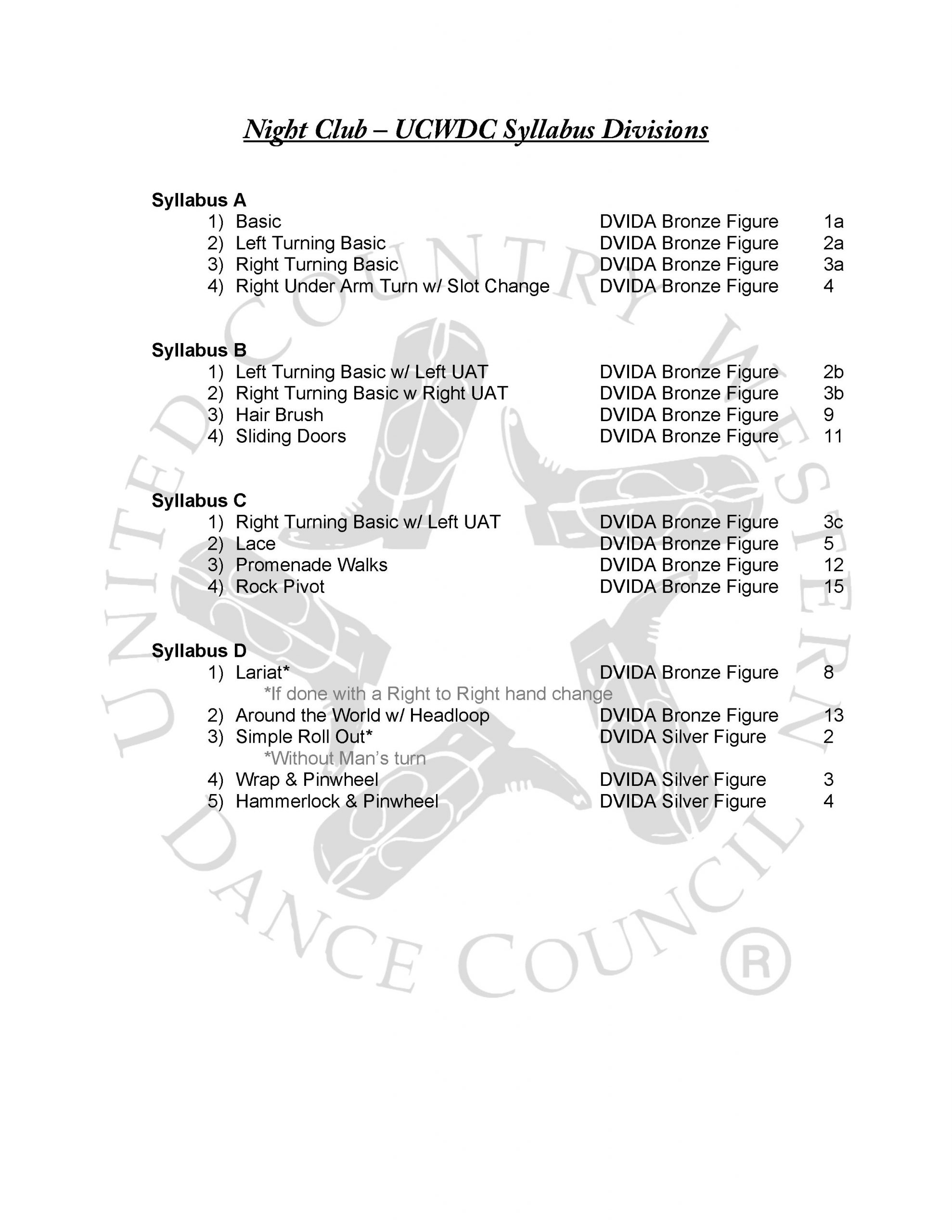 Night Club – UCWDC Syllabus Divisions

Syllabus A
1) Basic DVIDA Bronze Figure 1a
2) Left Turning Basic DVIDA Bronze Figure 2a
3) Right Turning Basic DVIDA Bronze Figure 3a
4) Right Under Arm Turn w/ Slot Change DVIDA Bronze Figure 4

Syllabus B
1) Left Turning Basic w/ Left UAT DVIDA Bronze Figure 2b
2) Right Turning Basic w Right UAT DVIDA Bronze Figure 3b
3) Hair Brush DVIDA Bronze Figure 9
4) Sliding Doors DVIDA Bronze Figure 11

Syllabus C
1) Right Turning Basic w/ Left UAT DVIDA Bronze Figure 3c
2) Lace DVIDA Bronze Figure 5
3) Promenade Walks DVIDA Bronze Figure 12
4) Rock Pivot DVIDA Bronze Figure 15

Syllabus D
1) Lariat* DVIDA Bronze Figure 8
*If done with a Right to Right hand change
2) Around the World w/ Headloop DVIDA Bronze Figure 13
3) Simple Roll Out* DVIDA Silver Figure 2
*Without Man's turn
4) Wrap & Pinwheel DVIDA Silver Figure 3
5) Hammerlock & Pinwheel DVIDA Silver Figure 4

UNITED COUNTRY WESTERN DANCE COUNCIL ®